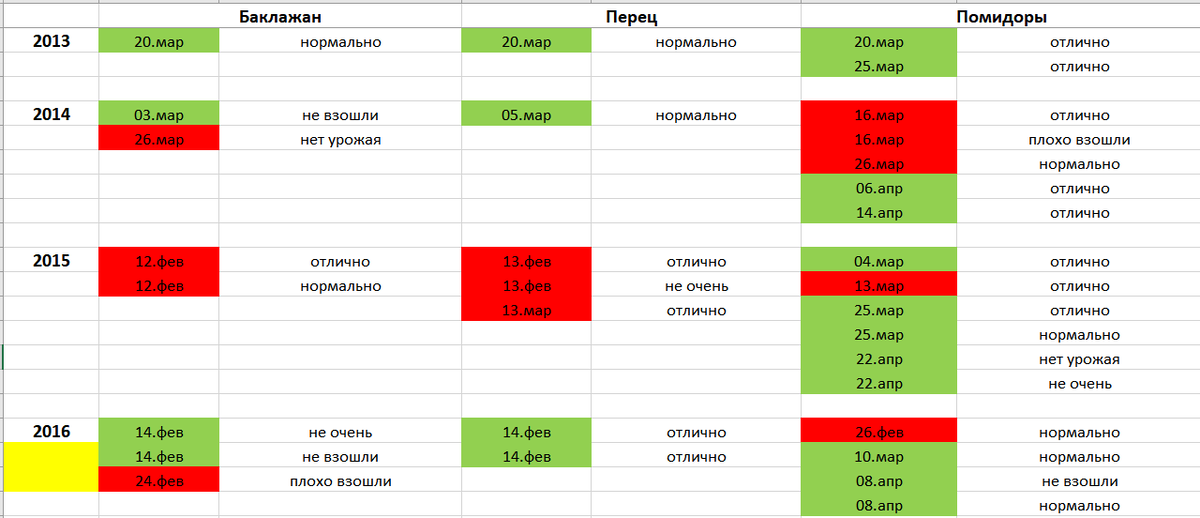 | | Баклажан | | Перец | | Помидоры | |
|---|---|---|---|---|---|---|
| 2013 | 20.мар | нормально | 20.мар | нормально | 20.мар | отлично |
| | | | | | 25.мар | отлично |
| | | | | | | |
| 2014 | 03.мар | не взошли | 05.мар | нормально | 16.мар | отлично |
| | 26.мар | нет урожая | | | 16.мар | плохо взошли |
| | | | | | 26.мар | нормально |
| | | | | | 06.апр | отлично |
| | | | | | 14.апр | отлично |
| | | | | | | |
| 2015 | 12.фев | отлично | 13.фев | отлично | 04.мар | отлично |
| | 12.фев | нормально | 13.фев | не очень | 13.мар | отлично |
| | | | 13.мар | отлично | 25.мар | отлично |
| | | | | | 25.мар | нормально |
| | | | | | 22.апр | нет урожая |
| | | | | | 22.апр | не очень |
| | | | | | | |
| 2016 | 14.фев | не очень | 14.фев | отлично | 26.фев | нормально |
| | 14.фев | не взошли | 14.фев | отлично | 10.мар | нормально |
| | 24.фев | плохо взошли | | | 08.апр | не взошли |
| | | | | | 08.апр | нормально |